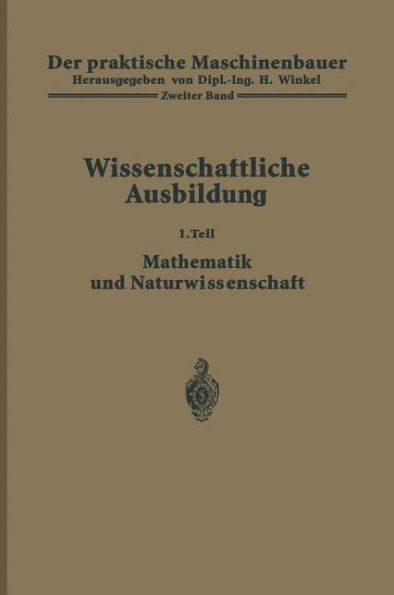 Der praktische Maschinenbauer
Herausgegeben von Dipl.-Ing. H. Winkel
Zweiter Band

Wissenschaftliche Ausbildung

1. Teil

Mathematik und Naturwissenschaft